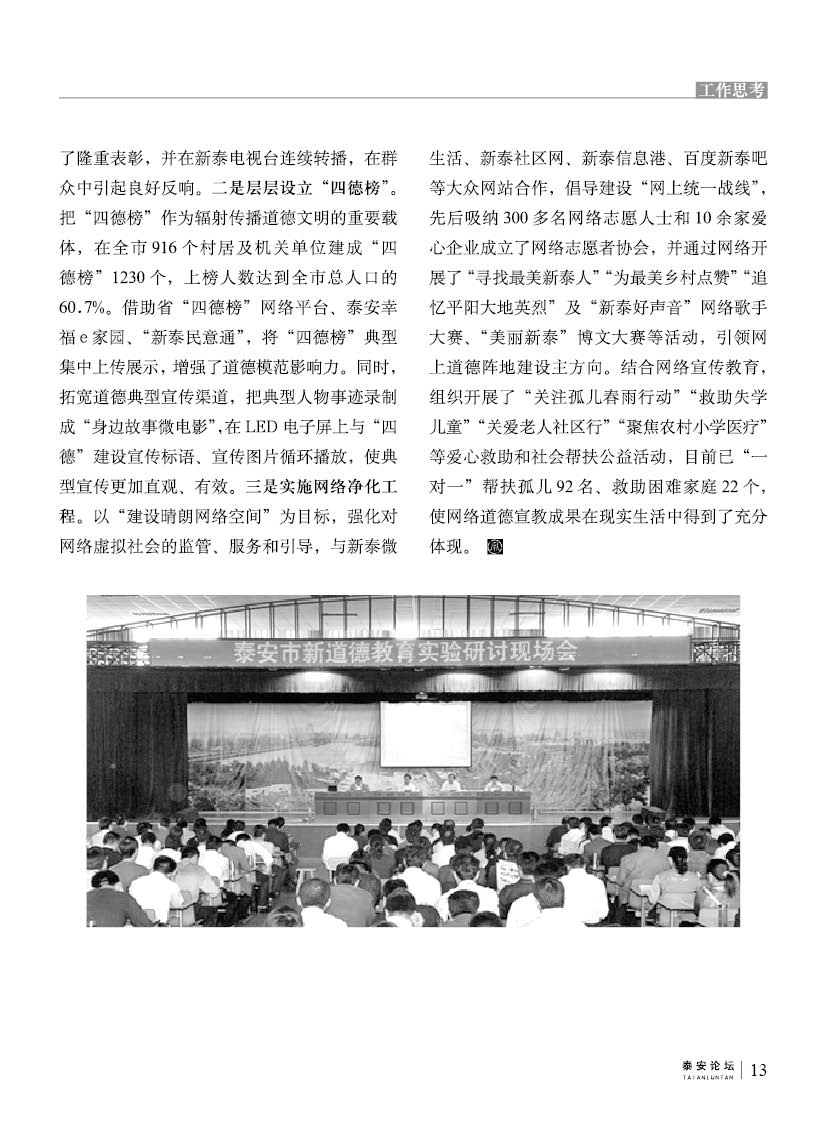 工作思考

了隆重表彰，并在新泰电视台连续转播，在群众中引起良好反响。二是层层设立“四德榜”。把“四德榜”作为辐射传播道德文明的重要载体，在全市916个村居及机关单位建成“四德榜”1230个，上榜人数达到全市总人口的60.7%。借助省“四德榜”网络平台、泰安幸福e家园、“新泰民意通”，将“四德榜”典型集中上传展示，增强了道德模范影响力。同时，拓宽道德典型宣传渠道，把典型人物事迹录制成“身边故事微电影”，在LED电子屏上与“四德”建设宣传标语、宣传图片循环播放，使典型宣传更加直观、有效。三是实施网络净化工程。以“建设晴朗网络空间”为目标，强化对网络虚拟社会的监管、服务和引导，与新泰微生活、新泰社区网、新泰信息港、百度新泰吧等大众网站合作，倡导建设“网上统一战线”，先后吸纳300多名网络志愿人士和10余家爱心企业成立了网络志愿者协会，并通过网络开展了“寻找最美新泰人”“为最美乡村点赞”“追忆平阳大地英烈”及“新泰好声音”网络歌手大赛、“美丽新泰”博文大赛等活动，引领网上道德阵地建设主方向。结合网络宣传教育，组织开展了“关注孤儿春雨行动”“救助失学儿童”“关爱老人社区行”“聚焦农村小学医疗”等爱心救助和社会帮扶公益活动，目前已“一对一”帮扶孤儿92名、救助困难家庭22个，使网络道德宣教成果在现实生活中得到了充分体现。

泰安市新道德教育实验研讨现场会

泰安论坛
TAIANLUNTAN
13